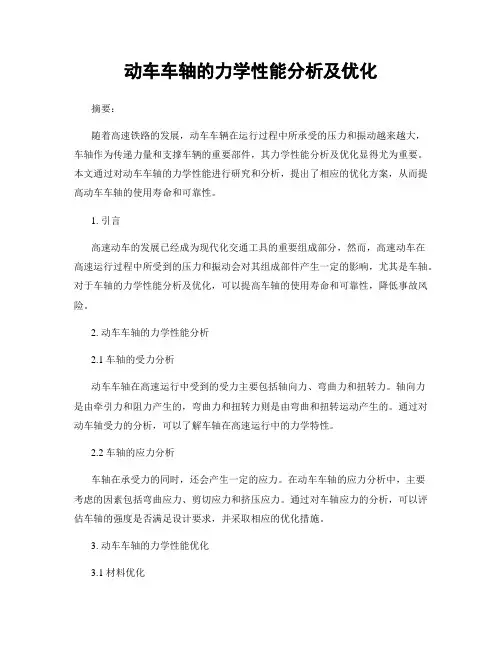 动车车轴的力学性能分析及优化

摘要：

随着高速铁路的发展，动车车辆在运行过程中所承受的压力和振动越来越大，车轴作为传递力量和支撑车辆的重要部件，其力学性能分析及优化显得尤为重要。本文通过对动车车轴的力学性能进行研究和分析，提出了相应的优化方案，从而提高动车车轴的使用寿命和可靠性。

1. 引言

高速动车的发展已经成为现代化交通工具的重要组成部分，然而，高速动车在高速运行过程中所受到的压力和振动会对其组成部件产生一定的影响，尤其是车轴。对于车轴的力学性能分析及优化，可以提高车轴的使用寿命和可靠性，降低事故风险。

2. 动车车轴的力学性能分析

2.1 车轴的受力分析

动车车轴在高速运行中受到的受力主要包括轴向力、弯曲力和扭转力。轴向力是由牵引力和阻力产生的，弯曲力和扭转力则是由弯曲和扭转运动产生的。通过对动车轴受力的分析，可以了解车轴在高速运行中的力学特性。

2.2 车轴的应力分析

车轴在承受力的同时，还会产生一定的应力。在动车车轴的应力分析中，主要考虑的因素包括弯曲应力、剪切应力和挤压应力。通过对车轴应力的分析，可以评估车轴的强度是否满足设计要求，并采取相应的优化措施。

3. 动车车轴的力学性能优化

3.1 材料优化